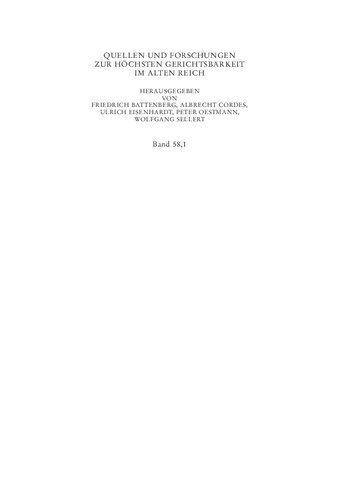 QUELLEN UND FORSCHUNGEN
ZUR HÖCHSTEN GERICHTSBARKEIT
IM ALTEN REICH

HERAUSGEGEBEN
VON
FRIEDRICH BATTENBERG, ALBRECHT CORDES,
ULRICH EISENHARDT, PETER OESTMANN,
WOLFGANG SELLERT

Band 58,1